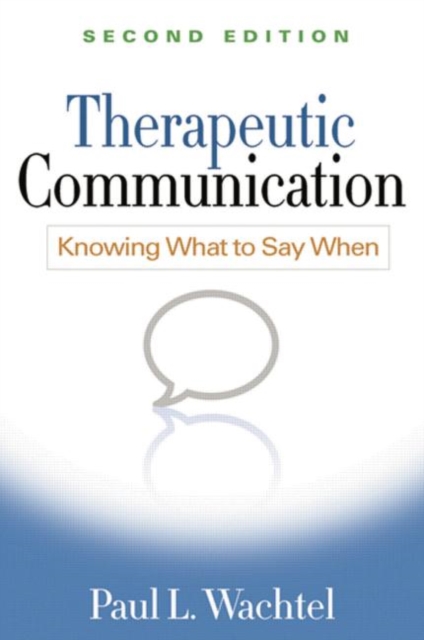 SECOND EDITION

Therapeutic Communication

Knowing What to Say When

Paul L. Wachtel